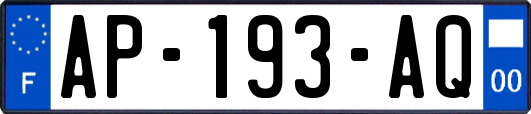 F
AP-193-AQ
00